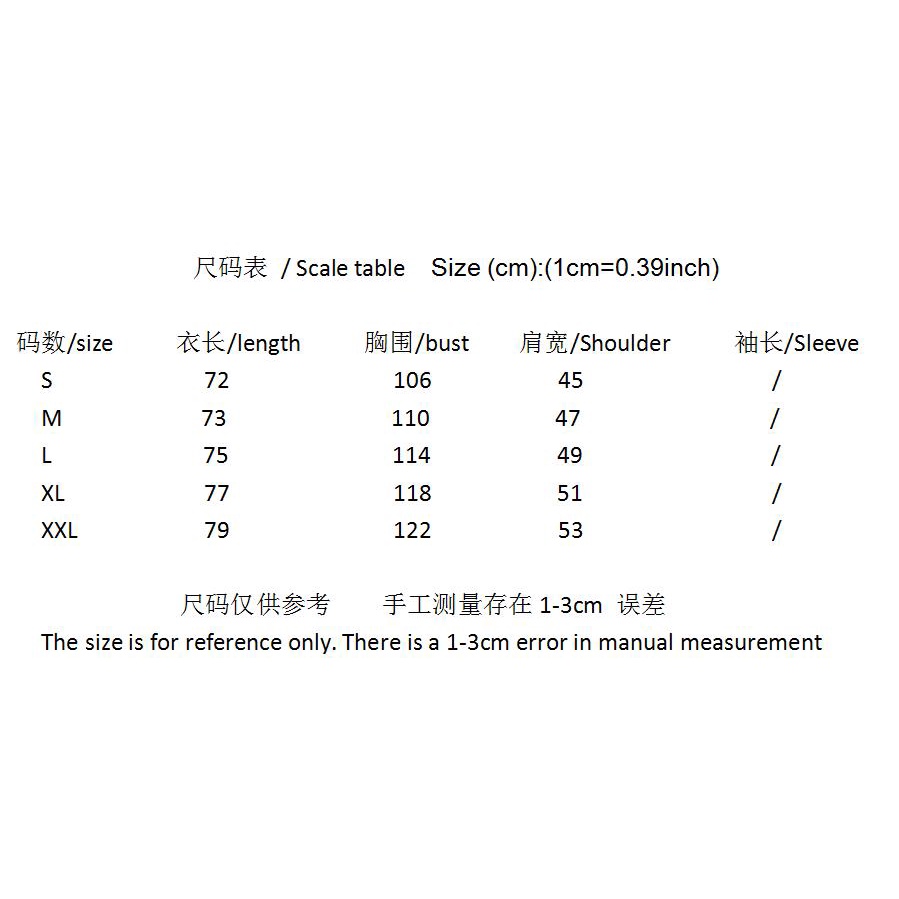 尺码表 / Scale table Size (cm):(1cm=0.39inch)

| 码数/size | 衣长/length | 胸围/bust | 肩宽/Shoulder | 袖长/Sleeve |
|---|---|---|---|---|
| S | 72 | 106 | 45 | / |
| M | 73 | 110 | 47 | / |
| L | 75 | 114 | 49 | / |
| XL | 77 | 118 | 51 | / |
| XXL | 79 | 122 | 53 | / |

尺码仅供参考 手工测量存在 1-3cm 误差
The size is for reference only. There is a 1-3cm error in manual measurement